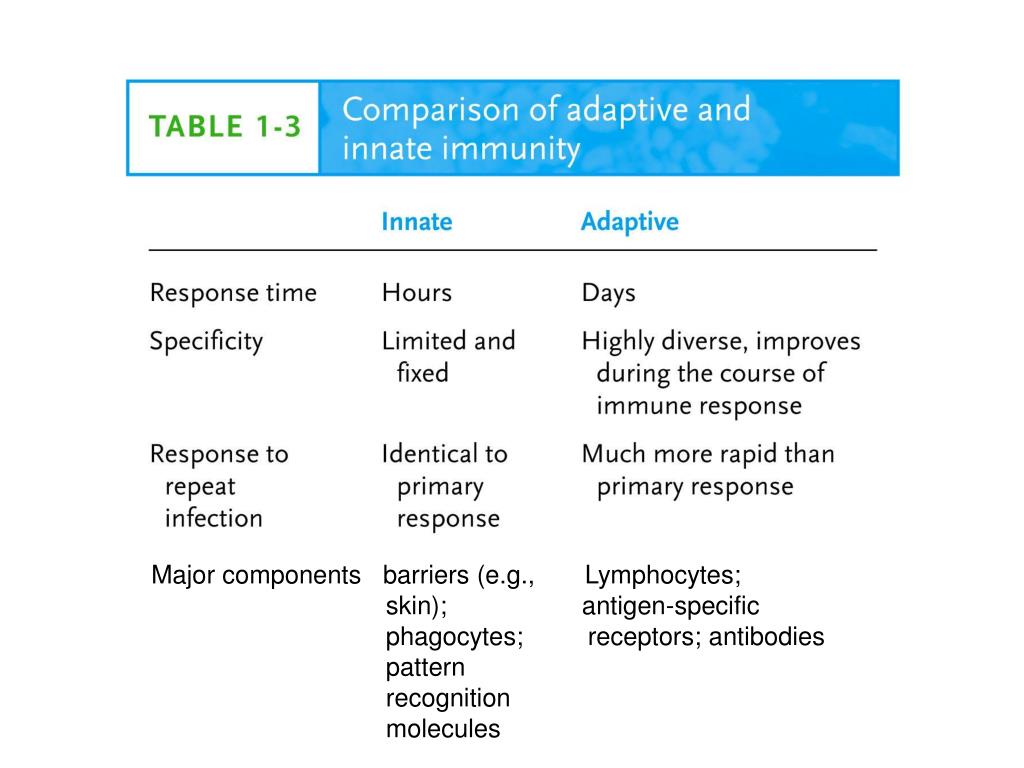 TABLE 1-3 Comparison of adaptive and innate immunity

| | Innate | Adaptive |
|---|---|---|
| Response time | Hours | Days |
| Specificity | Limited and fixed | Highly diverse, improves during the course of immune response |
| Response to repeat infection | Identical to primary response | Much more rapid than primary response |
| Major components | barriers (e.g., skin); phagocytes; pattern recognition molecules | Lymphocytes; antigen-specific receptors; antibodies |